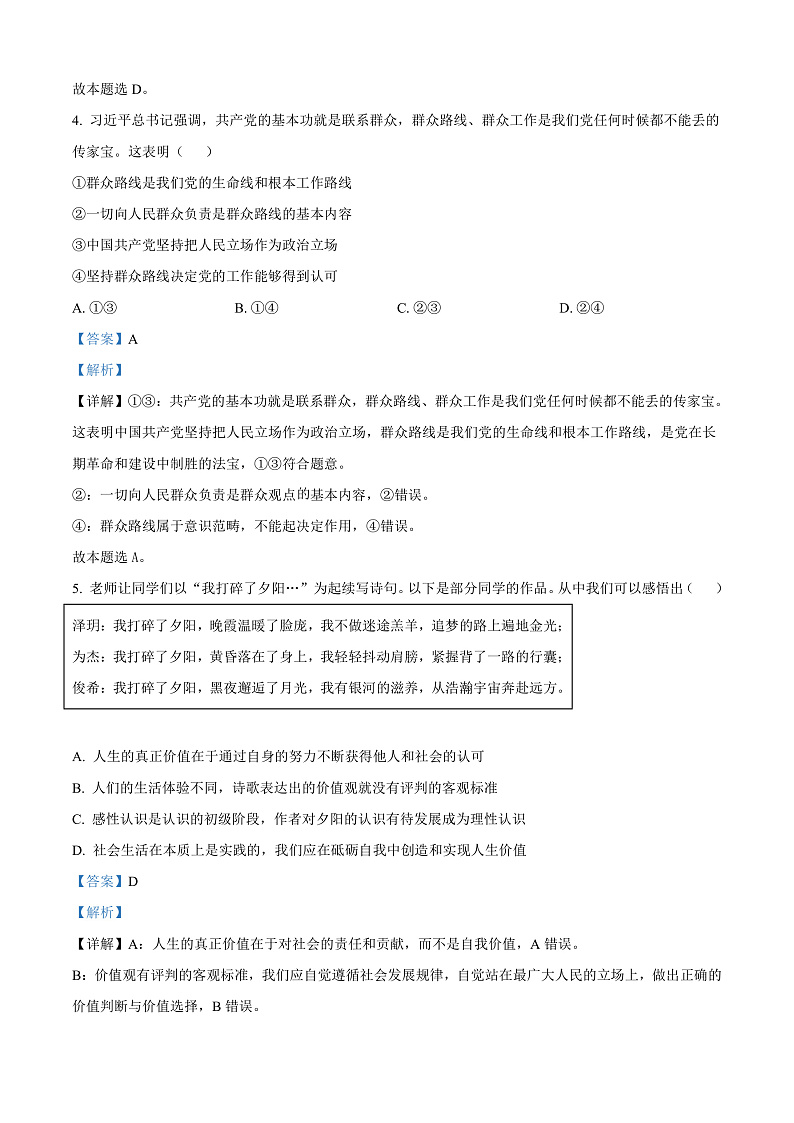 故本题选 D。

4. 习近平总书记强调，共产党的基本功就是联系群众，群众路线、群众工作是我们党任何时候都不能丢的传家宝。这表明（　）

①群众路线是我们党的生命线和根本工作路线

②一切向人民群众负责是群众路线的基本内容

③中国共产党坚持把人民立场作为政治立场

④坚持群众路线决定党的工作能够得到认可

A. ①③　　B. ①④　　C. ②③　　D. ②④

【答案】A

【解析】

【详解】①③：共产党的基本功就是联系群众，群众路线、群众工作是我们党任何时候都不能丢的传家宝。这表明中国共产党坚持把人民立场作为政治立场，群众路线是我们党的生命线和根本工作路线，是党在长期革命和建设中制胜的法宝，①③符合题意。

②：一切向人民群众负责是群众观点的基本内容，②错误。

④：群众路线属于意识范畴，不能起决定作用，④错误。

故本题选 A。

5. 老师让同学们以“我打碎了夕阳…”为起续写诗句。以下是部分同学的作品。从中我们可以感悟出（　）

泽玥：我打碎了夕阳，晚霞温暖了脸庞，我不做迷途羔羊，追梦的路上遍地金光；
为杰：我打碎了夕阳，黄昏落在了身上，我轻轻抖动肩膀，紧握背了一路的行囊；
俊希：我打碎了夕阳，黑夜邂逅了月光，我有银河的滋养，从浩瀚宇宙奔赴远方。

A. 人生的真正价值在于通过自身的努力不断获得他人和社会的认可

B. 人们的生活体验不同，诗歌表达出的价值观就没有评判的客观标准

C. 感性认识是认识的初级阶段，作者对夕阳的认识有待发展成为理性认识

D. 社会生活在本质上是实践的，我们应在砥砺自我中创造和实现人生价值

【答案】D

【解析】

【详解】A：人生的真正价值在于对社会的责任和贡献，而不是自我价值，A 错误。

B：价值观有评判的客观标准，我们应自觉遵循社会发展规律，自觉站在最广大人民的立场上，做出正确的价值判断与价值选择，B 错误。